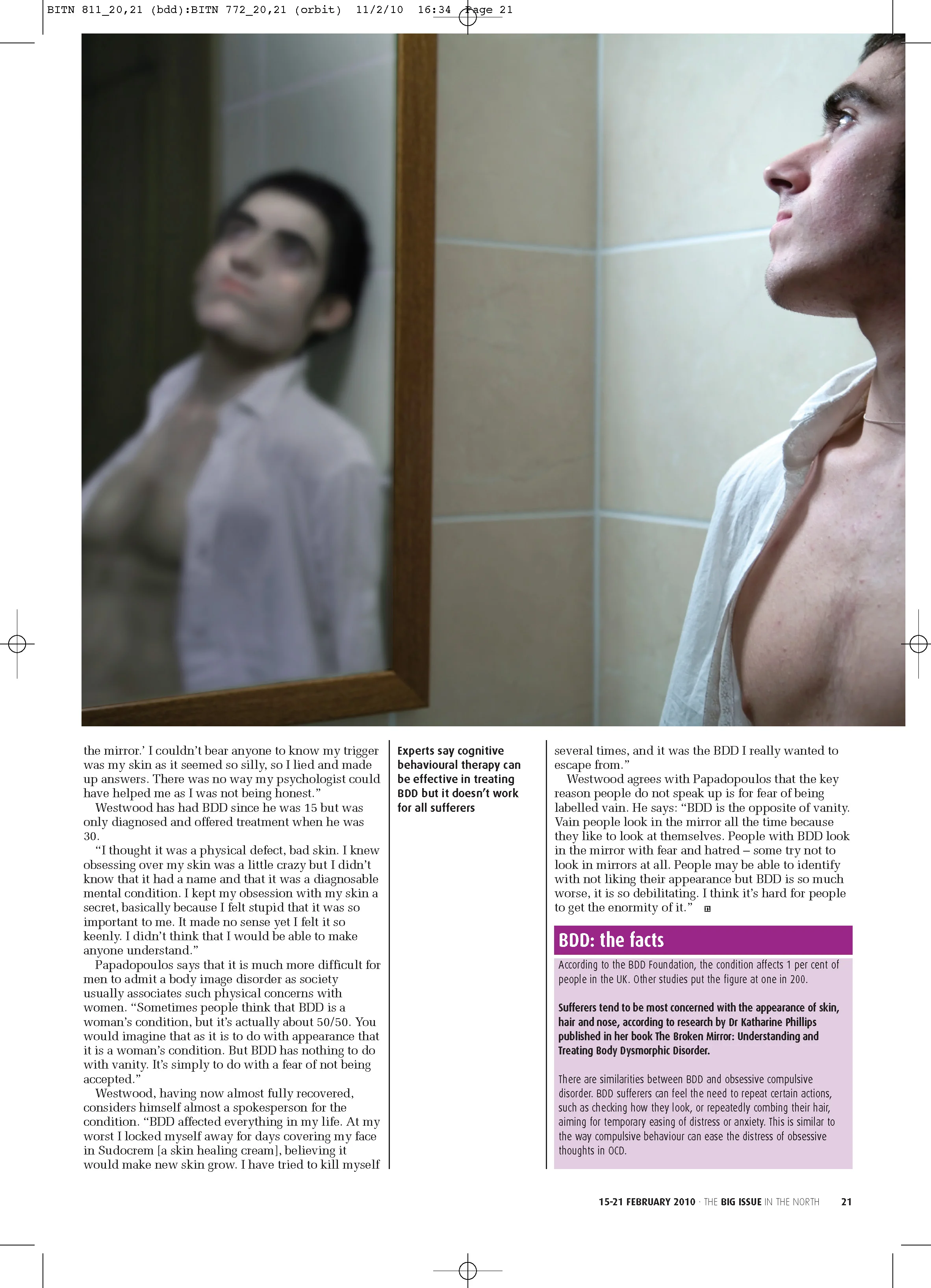 BITN 811_20,21 (bdd):BITN 772_20,21 (orbit) 11/2/10 16:34 Page 21

the mirror.' I couldn't bear anyone to know my trigger was my skin as it seemed so silly, so I lied and made up answers. There was no way my psychologist could have helped me as I was not being honest."

Westwood has had BDD since he was 15 but was only diagnosed and offered treatment when he was 30.

"I thought it was a physical defect, bad skin. I knew obsessing over my skin was a little crazy but I didn't know that it had a name and that it was a diagnosable mental condition. I kept my obsession with my skin a secret, basically because I felt stupid that it was so important to me. It made no sense yet I felt it so keenly. I didn't think that I would be able to make anyone understand."

Papadopoulos says that it is much more difficult for men to admit a body image disorder as society usually associates such physical concerns with women. "Sometimes people think that BDD is a woman's condition, but it's actually about 50/50. You would imagine that as it is to do with appearance that it is a woman's condition. But BDD has nothing to do with vanity. It's simply to do with a fear of not being accepted."

Westwood, having now almost fully recovered, considers himself almost a spokesperson for the condition. "BDD affected everything in my life. At my worst I locked myself away for days covering my face in Sudocrem [a skin healing cream], believing it would make new skin grow. I have tried to kill myself

Experts say cognitive behavioural therapy can be effective in treating BDD but it doesn't work for all sufferers

several times, and it was the BDD I really wanted to escape from."

Westwood agrees with Papadopoulos that the key reason people do not speak up is for fear of being labelled vain. He says: "BDD is the opposite of vanity. Vain people look in the mirror all the time because they like to look at themselves. People with BDD look in the mirror with fear and hatred – some try not to look in mirrors at all. People may be able to identify with not liking their appearance but BDD is so much worse, it is so debilitating. I think it's hard for people to get the enormity of it."

BDD: the facts

According to the BDD Foundation, the condition affects 1 per cent of people in the UK. Other studies put the figure at one in 200.

Sufferers tend to be most concerned with the appearance of skin, hair and nose, according to research by Dr Katharine Phillips published in her book The Broken Mirror: Understanding and Treating Body Dysmorphic Disorder.

There are similarities between BDD and obsessive compulsive disorder. BDD sufferers can feel the need to repeat certain actions, such as checking how they look, or repeatedly combing their hair, aiming for temporary easing of distress or anxiety. This is similar to the way compulsive behaviour can ease the distress of obsessive thoughts in OCD.

15-21 FEBRUARY 2010 · THE BIG ISSUE IN THE NORTH 21